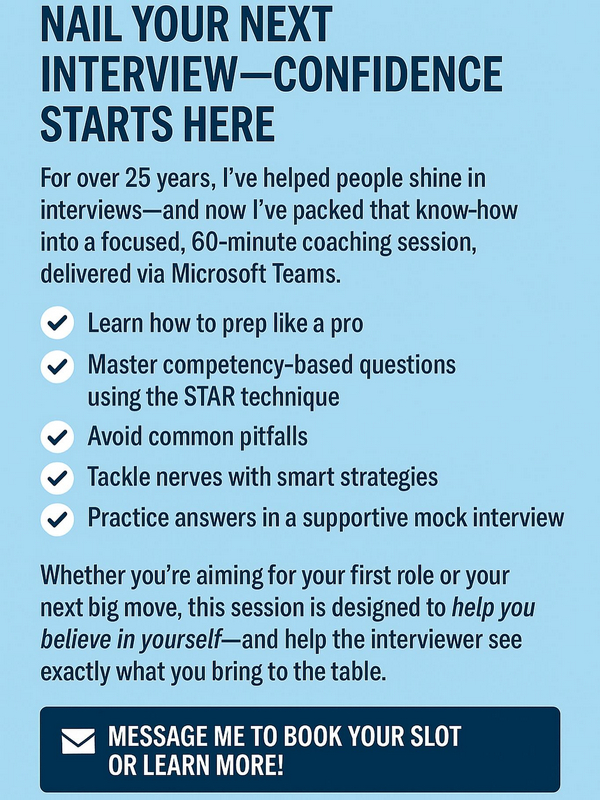 NAIL YOUR NEXT INTERVIEW—CONFIDENCE STARTS HERE

For over 25 years, I've helped people shine in interviews—and now I've packed that know-how into a focused, 60-minute coaching session, delivered via Microsoft Teams.

✓ Learn how to prep like a pro
✓ Master competency-based questions using the STAR technique
✓ Avoid common pitfalls
✓ Tackle nerves with smart strategies
✓ Practice answers in a supportive mock interview

Whether you're aiming for your first role or your next big move, this session is designed to help you believe in yourself—and help the interviewer see exactly what you bring to the table.

MESSAGE ME TO BOOK YOUR SLOT OR LEARN MORE!